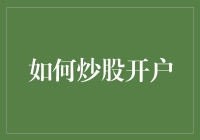 如何炒股开户